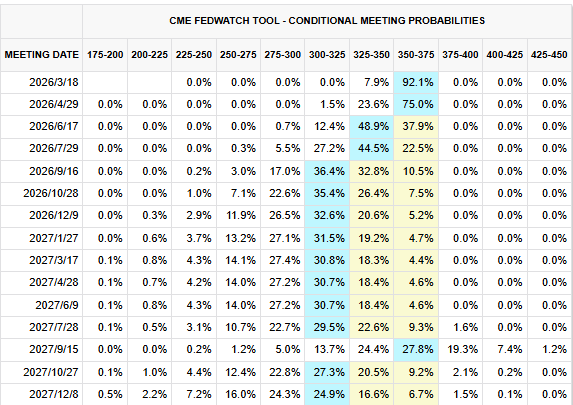 CME FEDWATCH TOOL - CONDITIONAL MEETING PROBABILITIES

| MEETING DATE | 175-200 | 200-225 | 225-250 | 250-275 | 275-300 | 300-325 | 325-350 | 350-375 | 375-400 | 400-425 | 425-450 |
|---|---|---|---|---|---|---|---|---|---|---|---|
| 2026/3/18 | | | 0.0% | 0.0% | 0.0% | 0.0% | 7.9% | 92.1% | 0.0% | 0.0% | 0.0% |
| 2026/4/29 | 0.0% | 0.0% | 0.0% | 0.0% | 0.0% | 1.5% | 23.6% | 75.0% | 0.0% | 0.0% | 0.0% |
| 2026/6/17 | 0.0% | 0.0% | 0.0% | 0.0% | 0.7% | 12.4% | 48.9% | 37.9% | 0.0% | 0.0% | 0.0% |
| 2026/7/29 | 0.0% | 0.0% | 0.0% | 0.3% | 5.5% | 27.2% | 44.5% | 22.5% | 0.0% | 0.0% | 0.0% |
| 2026/9/16 | 0.0% | 0.0% | 0.2% | 3.0% | 17.0% | 36.4% | 32.8% | 10.5% | 0.0% | 0.0% | 0.0% |
| 2026/10/28 | 0.0% | 0.0% | 1.0% | 7.1% | 22.6% | 35.4% | 26.4% | 7.5% | 0.0% | 0.0% | 0.0% |
| 2026/12/9 | 0.0% | 0.3% | 2.9% | 11.9% | 26.5% | 32.6% | 20.6% | 5.2% | 0.0% | 0.0% | 0.0% |
| 2027/1/27 | 0.0% | 0.6% | 3.7% | 13.2% | 27.1% | 31.5% | 19.2% | 4.7% | 0.0% | 0.0% | 0.0% |
| 2027/3/17 | 0.1% | 0.8% | 4.3% | 14.1% | 27.4% | 30.8% | 18.3% | 4.4% | 0.0% | 0.0% | 0.0% |
| 2027/4/28 | 0.1% | 0.7% | 4.2% | 14.0% | 27.2% | 30.7% | 18.4% | 4.6% | 0.0% | 0.0% | 0.0% |
| 2027/6/9 | 0.1% | 0.8% | 4.3% | 14.0% | 27.2% | 30.7% | 18.4% | 4.6% | 0.0% | 0.0% | 0.0% |
| 2027/7/28 | 0.1% | 0.5% | 3.1% | 10.7% | 22.7% | 29.5% | 22.6% | 9.3% | 1.6% | 0.0% | 0.0% |
| 2027/9/15 | 0.0% | 0.0% | 0.2% | 1.2% | 5.0% | 13.7% | 24.4% | 27.8% | 19.3% | 7.4% | 1.2% |
| 2027/10/27 | 0.1% | 1.0% | 4.4% | 12.4% | 22.8% | 27.3% | 20.5% | 9.2% | 2.1% | 0.2% | 0.0% |
| 2027/12/8 | 0.5% | 2.2% | 7.2% | 16.0% | 24.3% | 24.9% | 16.6% | 6.7% | 1.5% | 0.1% | 0.0% |